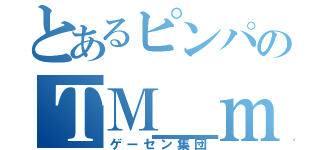 とあるピンパの
TM_m
ゲーセン集団